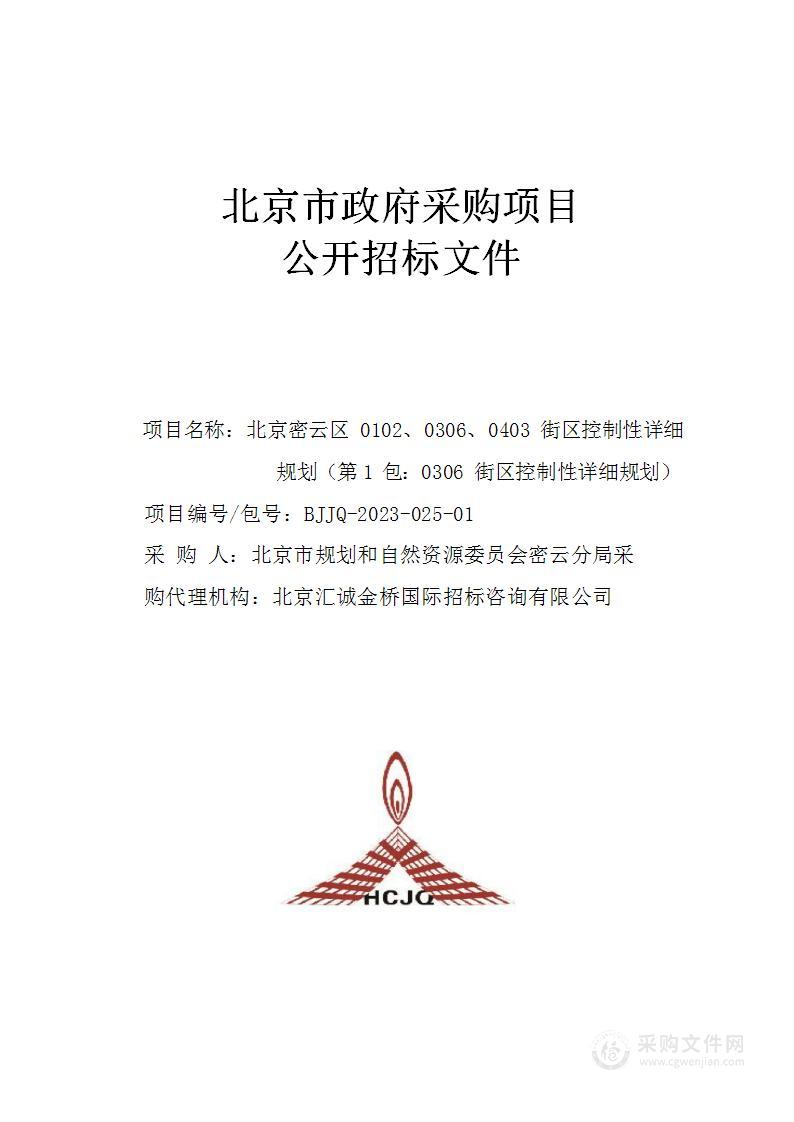 北京市政府采购项目
公开招标文件

项目名称：北京密云区 0102、0306、0403 街区控制性详细规划（第 1 包：0306 街区控制性详细规划）

项目编号/包号：BJJQ-2023-025-01

采 购 人：北京市规划和自然资源委员会密云分局采

购代理机构：北京汇诚金桥国际招标咨询有限公司

HCJQ

采购文件网
www.cgwenjian.com